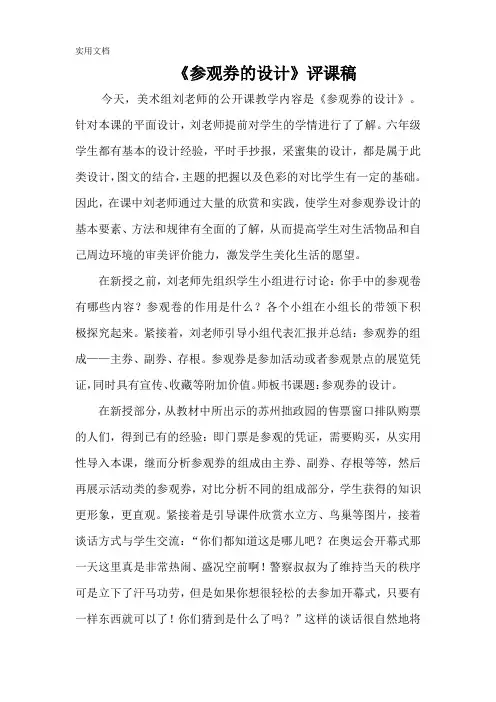 实用文档

《参观券的设计》评课稿

今天，美术组刘老师的公开课教学内容是《参观券的设计》。针对本课的平面设计，刘老师提前对学生的学情进行了了解。六年级学生都有基本的设计经验，平时手抄报，采蜜集的设计，都是属于此类设计，图文的结合，主题的把握以及色彩的对比学生有一定的基础。因此，在课中刘老师通过大量的欣赏和实践，使学生对参观券设计的基本要素、方法和规律有全面的了解，从而提高学生对生活物品和自己周边环境的审美评价能力，激发学生美化生活的愿望。

在新授之前，刘老师先组织学生小组进行讨论：你手中的参观卷有哪些内容？参观卷的作用是什么？各个小组在小组长的带领下积极探究起来。紧接着，刘老师引导小组代表汇报并总结：参观券的组成——主券、副券、存根。参观券是参加活动或者参观景点的展览凭证，同时具有宣传、收藏等附加价值。师板书课题：参观券的设计。

在新授部分，从教材中所出示的苏州拙政园的售票窗口排队购票的人们，得到已有的经验：即门票是参观的凭证，需要购买，从实用性导入本课，继而分析参观券的组成由主券、副券、存根等等，然后再展示活动类的参观券，对比分析不同的组成部分，学生获得的知识更形象，更直观。紧接着是引导课件欣赏水立方、鸟巢等图片，接着谈话方式与学生交流：“你们都知道这是哪儿吧？在奥运会开幕式那一天这里真是非常热闹、盛况空前啊！警察叔叔为了维持当天的秩序可是立下了汗马功劳，但是如果你想很轻松的去参加开幕式，只要有一样东西就可以了！你们猜到是什么了吗？”这样的谈话很自然地将